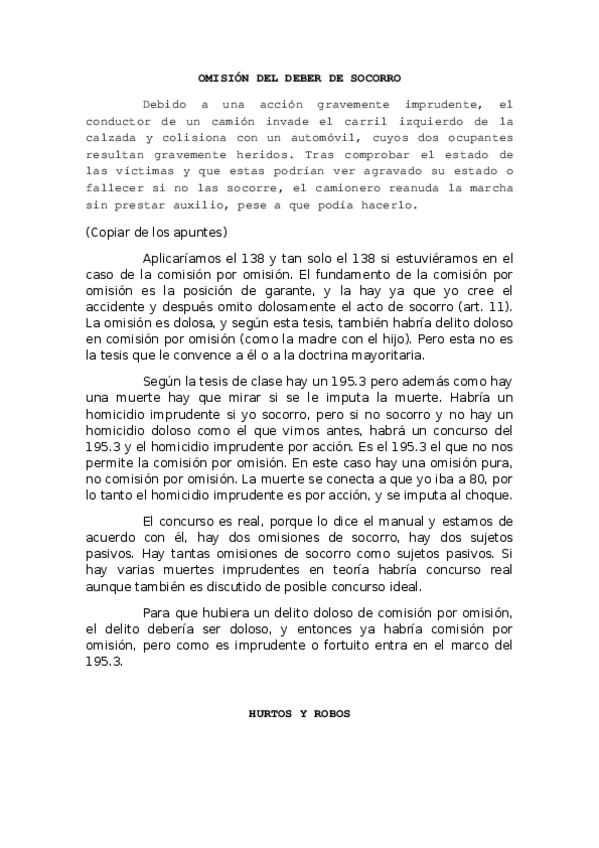 OMISIÓN DEL DEBER DE SOCORRO

Debido a una acción gravemente imprudente, el conductor de un camión invade el carril izquierdo de la calzada y colisiona con un automóvil, cuyos dos ocupantes resultan gravemente heridos. Tras comprobar el estado de las víctimas y que estas podrían ver agravado su estado o fallecer si no las socorre, el camionero reanuda la marcha sin prestar auxilio, pese a que podía hacerlo.

(Copiar de los apuntes)

Aplicaríamos el 138 y tan solo el 138 si estuviéramos en el caso de la comisión por omisión. El fundamento de la comisión por omisión es la posición de garante, y la hay ya que yo cree el accidente y después omito dolosamente el acto de socorro (art. 11). La omisión es dolosa, y según esta tesis, también habría delito doloso en comisión por omisión (como la madre con el hijo). Pero esta no es la tesis que le convence a él o a la doctrina mayoritaria.

Según la tesis de clase hay un 195.3 pero además como hay una muerte hay que mirar si se le imputa la muerte. Habría un homicidio imprudente si yo socorro, pero si no socorro y no hay un homicidio doloso como el que vimos antes, habrá un concurso del 195.3 y el homicidio imprudente por acción. Es el 195.3 el que no nos permite la comisión por omisión. En este caso hay una omisión pura, no comisión por omisión. La muerte se conecta a que yo iba a 80, por lo tanto el homicidio imprudente es por acción, y se imputa al choque.

El concurso es real, porque lo dice el manual y estamos de acuerdo con él, hay dos omisiones de socorro, hay dos sujetos pasivos. Hay tantas omisiones de socorro como sujetos pasivos. Si hay varias muertes imprudentes en teoría habría concurso real aunque también es discutido de posible concurso ideal.

Para que hubiera un delito doloso de comisión por omisión, el delito debería ser doloso, y entonces ya habría comisión por omisión, pero como es imprudente o fortuito entra en el marco del 195.3.

HURTOS Y ROBOS